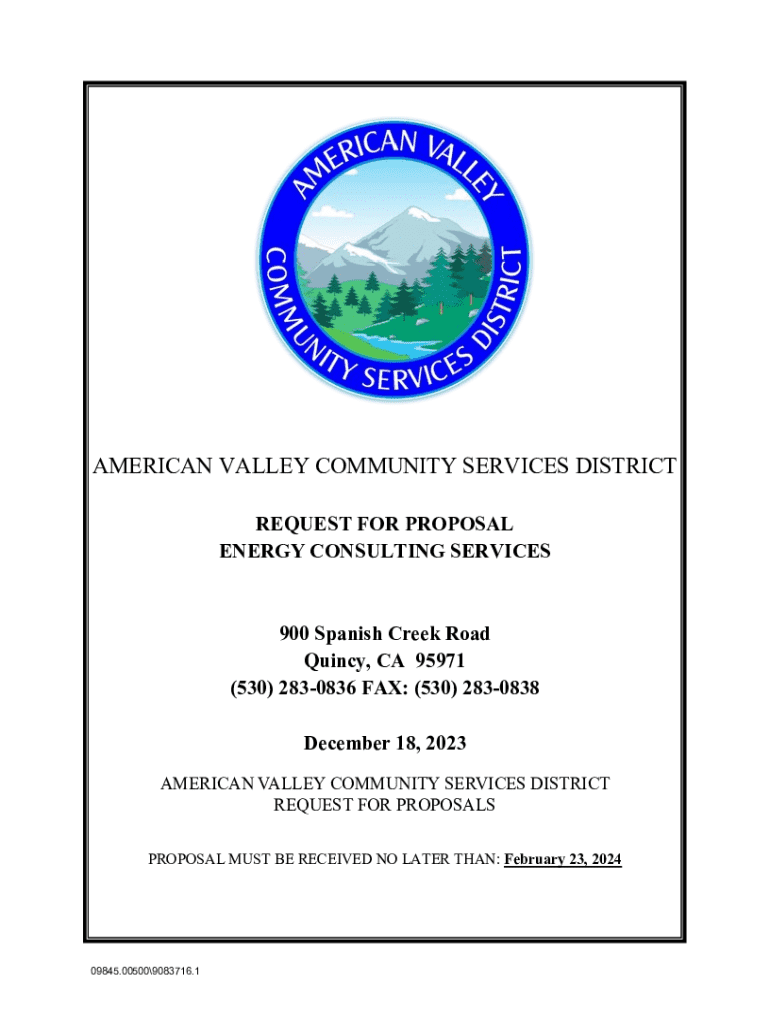 AMERICAN VALLEY COMMUNITY SERVICES DISTRICT

AMERICAN VALLEY COMMUNITY SERVICES DISTRICT

REQUEST FOR PROPOSAL
ENERGY CONSULTING SERVICES

900 Spanish Creek Road
Quincy, CA 95971
(530) 283-0836 FAX: (530) 283-0838

December 18, 2023

AMERICAN VALLEY COMMUNITY SERVICES DISTRICT
REQUEST FOR PROPOSALS

PROPOSAL MUST BE RECEIVED NO LATER THAN: February 23, 2024

09845.00500\9083716.1